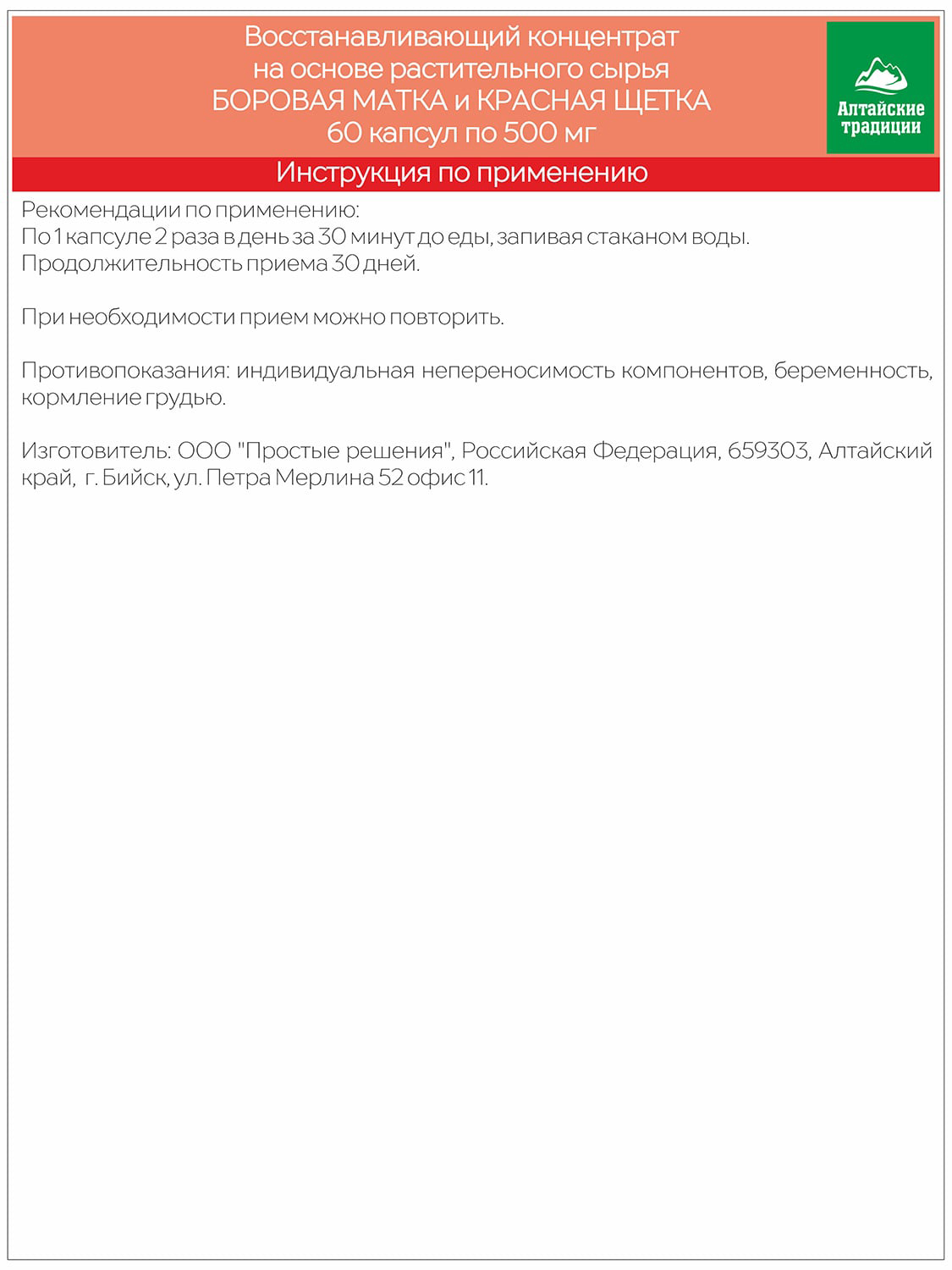 Восстанавливающий концентрат
на основе растительного сырья
БОРОВАЯ МАТКА и КРАСНАЯ ЩЕТКА
60 капсул по 500 мг

Алтайские традиции

Инструкция по применению

Рекомендации по применению:
По 1 капсуле 2 раза в день за 30 минут до еды, запивая стаканом воды.
Продолжительность приема 30 дней.

При необходимости прием можно повторить.

Противопоказания: индивидуальная непереносимость компонентов, беременность, кормление грудью.

Изготовитель: ООО "Простые решения", Российская Федерация, 659303, Алтайский край, г. Бийск, ул. Петра Мерлина 52 офис 11.